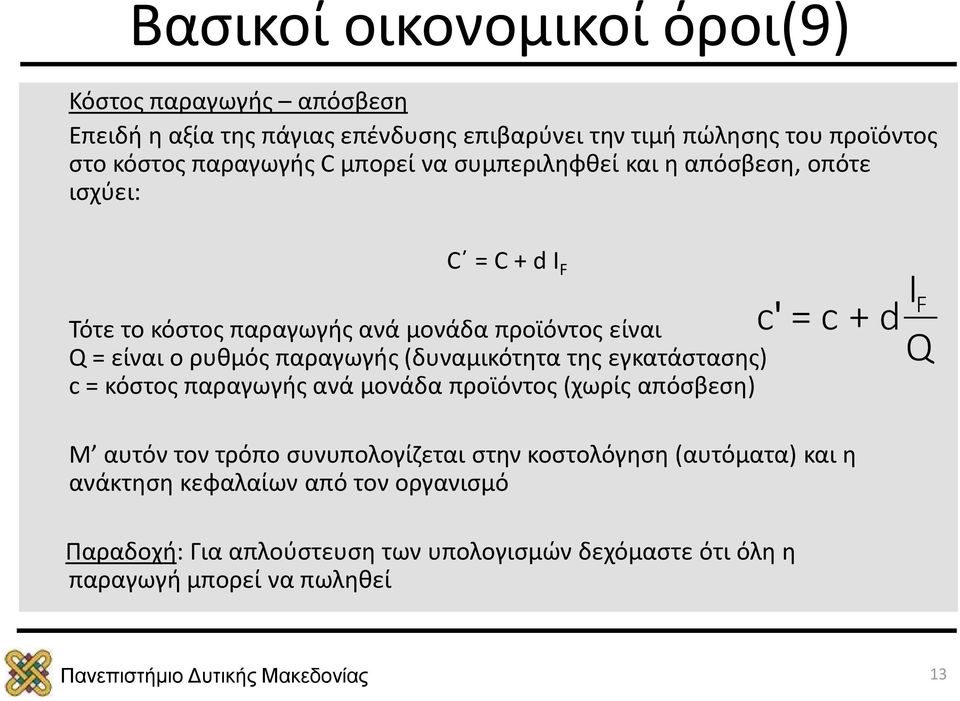 Βασικοί οικονομικοί όροι(9)

Κόστος παραγωγής – απόσβεση

Επειδή η αξία της πάγιας επένδυσης επιβαρύνει την τιμή πώλησης του προϊόντος στο κόστος παραγωγής C μπορεί να συμπεριληφθεί και η απόσβεση, οπότε ισχύει:

$C' = C + d\, I_F$

Τότε το κόστος παραγωγής ανά μονάδα προϊόντος είναι

$c' = c + d\frac{I_F}{Q}$

Q = είναι ο ρυθμός παραγωγής (δυναμικότητα της εγκατάστασης)
c = κόστος παραγωγής ανά μονάδα προϊόντος (χωρίς απόσβεση)

Μ' αυτόν τον τρόπο συνυπολογίζεται στην κοστολόγηση (αυτόματα) και η ανάκτηση κεφαλαίων από τον οργανισμό

Παραδοχή: Για απλούστευση των υπολογισμών δεχόμαστε ότι όλη η παραγωγή μπορεί να πωληθεί

Πανεπιστήμιο Δυτικής Μακεδονίας

13